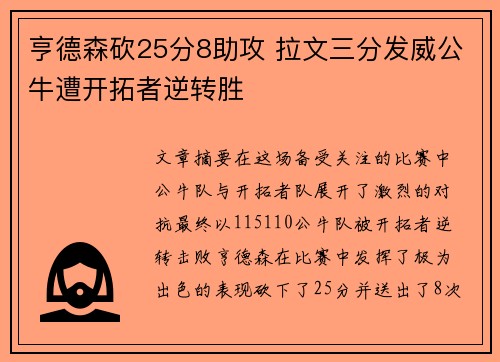 亨德森砍25分8助攻 拉文三分发威公牛遭开拓者逆转胜

文章摘要在这场备受关注的比赛中公牛队与开拓者队展开了激烈的对抗最终以115110公牛队被开拓者逆转击败亨德森在比赛中发挥了极为出色的表现砍下了25分并送出了8次